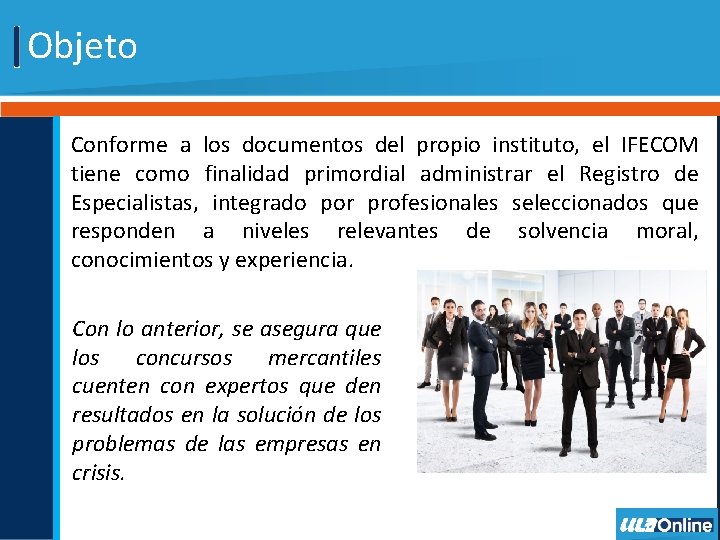 Objeto

Conforme a los documentos del propio instituto, el IFECOM tiene como finalidad primordial administrar el Registro de Especialistas, integrado por profesionales seleccionados que responden a niveles relevantes de solvencia moral, conocimientos y experiencia.

Con lo anterior, se asegura que los concursos mercantiles cuenten con expertos que den resultados en la solución de los problemas de las empresas en crisis.

ULA Online